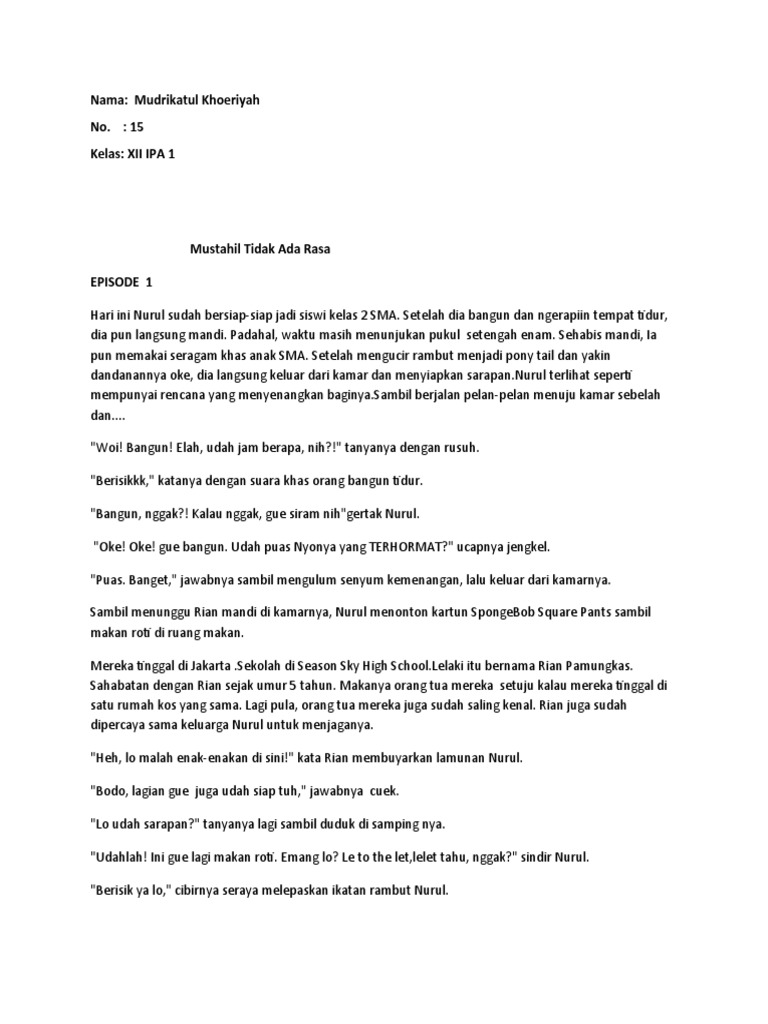 Nama: Mudrikatul Khoeriyah

No. : 15

Kelas: XII IPA 1

Mustahil Tidak Ada Rasa

EPISODE 1

Hari ini Nurul sudah bersiap-siap jadi siswi kelas 2 SMA. Setelah dia bangun dan ngerapiin tempat tidur, dia pun langsung mandi. Padahal, waktu masih menunjukan pukul setengah enam. Sehabis mandi, Ia pun memakai seragam khas anak SMA. Setelah mengucir rambut menjadi pony tail dan yakin dandanannya oke, dia langsung keluar dari kamar dan menyiapkan sarapan.Nurul terlihat seperti mempunyai rencana yang menyenangkan baginya.Sambil berjalan pelan-pelan menuju kamar sebelah dan....

"Woi! Bangun! Elah, udah jam berapa, nih?!" tanyanya dengan rusuh.

"Berisikkk," katanya dengan suara khas orang bangun tidur.

"Bangun, nggak?! Kalau nggak, gue siram nih"gertak Nurul.

"Oke! Oke! gue bangun. Udah puas Nyonya yang TERHORMAT?" ucapnya jengkel.

"Puas. Banget," jawabnya sambil mengulum senyum kemenangan, lalu keluar dari kamarnya.

Sambil menunggu Rian mandi di kamarnya, Nurul menonton kartun SpongeBob Square Pants sambil makan roti di ruang makan.

Mereka tinggal di Jakarta .Sekolah di Season Sky High School.Lelaki itu bernama Rian Pamungkas. Sahabatan dengan Rian sejak umur 5 tahun. Makanya orang tua mereka setuju kalau mereka tinggal di satu rumah kos yang sama. Lagi pula, orang tua mereka juga sudah saling kenal. Rian juga sudah dipercaya sama keluarga Nurul untuk menjaganya.

"Heh, lo malah enak-enakan di sini!" kata Rian membuyarkan lamunan Nurul.

"Bodo, lagian gue juga udah siap tuh," jawabnya cuek.

"Lo udah sarapan?" tanyanya lagi sambil duduk di samping nya.

"Udahlah! Ini gue lagi makan roti. Emang lo? Le to the let,lelet tahu, nggak?" sindir Nurul.

"Berisik ya lo," cibirnya seraya melepaskan ikatan rambut Nurul.